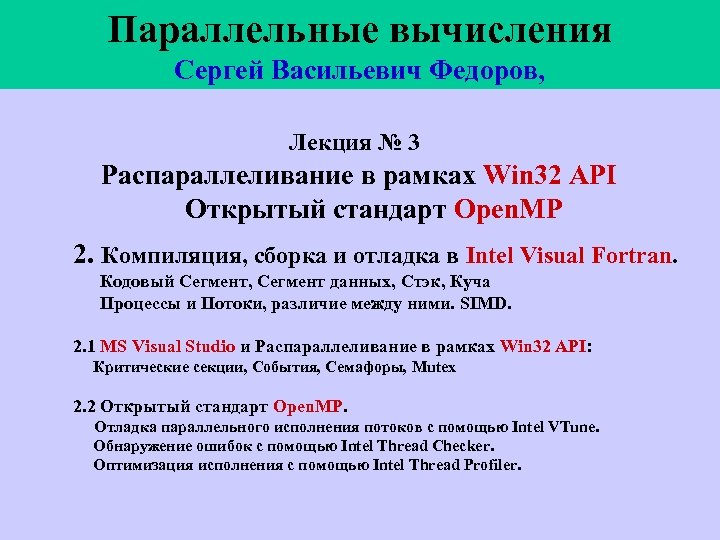 Параллельные вычисления
Сергей Васильевич Федоров,

Лекция № 3
Распараллеливание в рамках Win32 API
Открытый стандарт OpenMP

2. Компиляция, сборка и отладка в Intel Visual Fortran.
Кодовый Сегмент, Сегмент данных, Стэк, Куча
Процессы и Потоки, различие между ними. SIMD.

2.1 MS Visual Studio и Распараллеливание в рамках Win32 API:
Критические секции, События, Семафоры, Mutex

2.2 Открытый стандарт OpenMP.
Отладка параллельного исполнения потоков с помощью Intel VTune.
Обнаружение ошибок с помощью Intel Thread Checker.
Оптимизация исполнения с помощью Intel Thread Profiler.